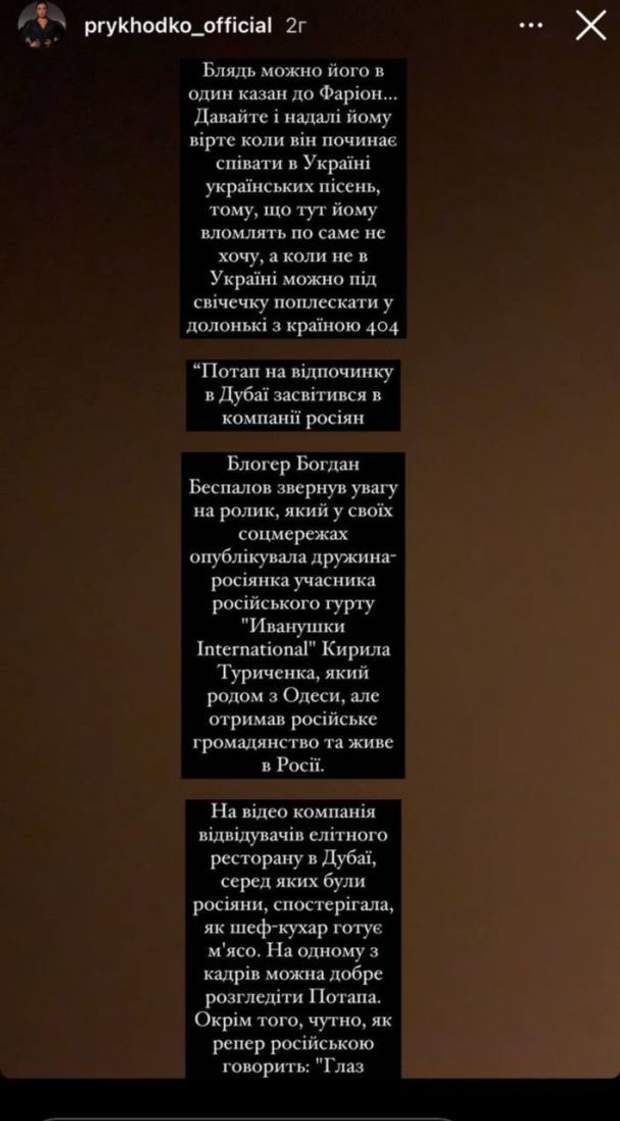 prykhodko_official 2г

Блядь можно його в один казан до Фаріон... Давайте і надалі йому вірте коли він починає співати в Україні українських пісень, тому, що тут йому вломлять по саме не хочу, а коли не в Україні можно під свічечку поплескати у долонькі з країною 404

"Потап на відпочинку в Дубаї засвітився в компанії росіян

Блогер Богдан Беспалов звернув увагу на ролик, який у своїх соцмережах опублікувала дружина-росіянка учасника російського гурту "Иванушки International" Кирила Туриченка, який родом з Одеси, але отримав російське громадянство та живе в Росії.

На відео компанія відвідувачів елітного ресторану в Дубаї, серед яких були росіяни, спостерігала, як шеф-кухар готує м'ясо. На одному з кадрів можна добре розгледіти Потапа. Окрім того, чутно, як репер російською говорить: "Глаз